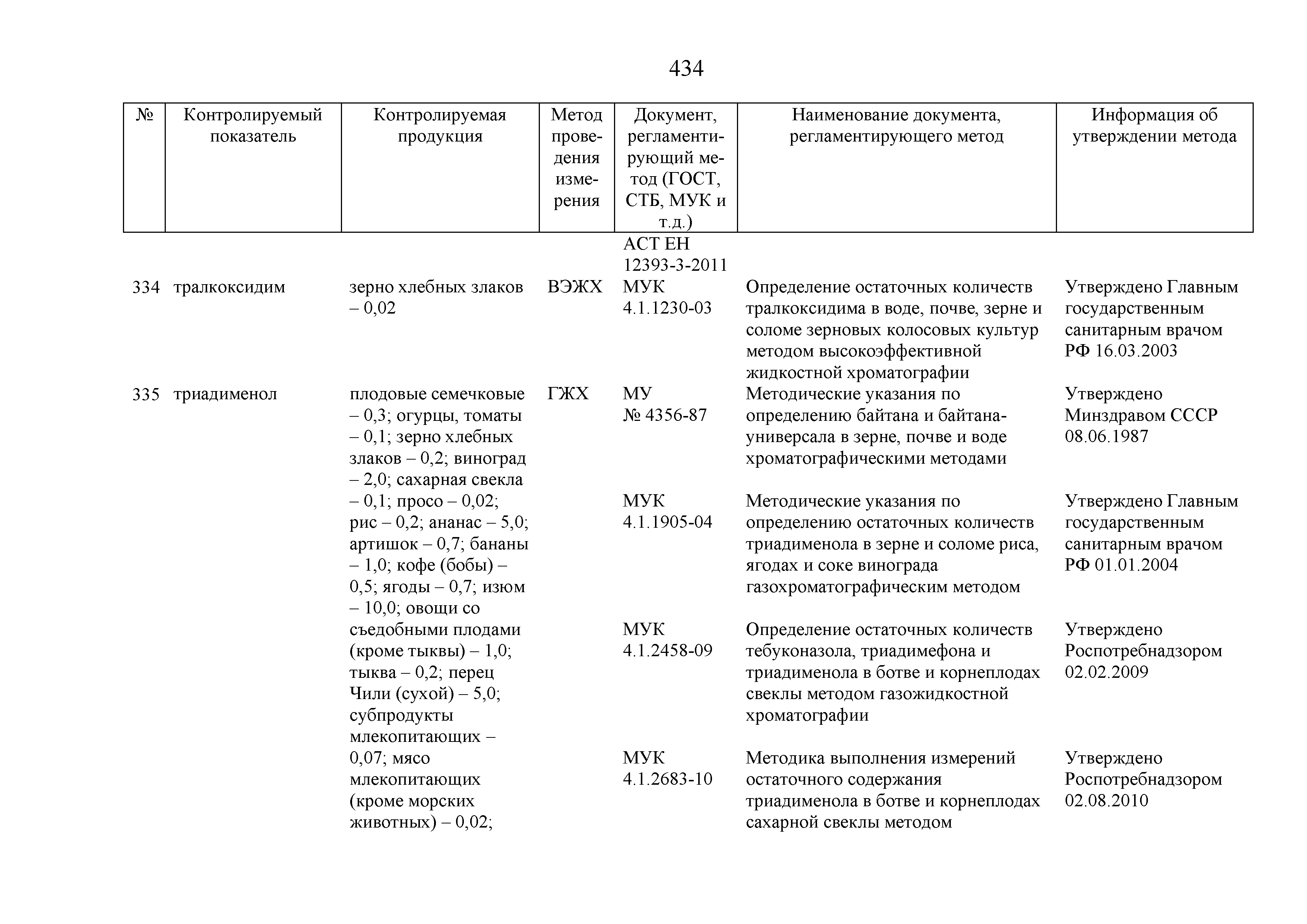 434

| № | Контролируемый показатель | Контролируемая продукция | Метод проведения измерения | Документ, регламентирующий метод (ГОСТ, СТБ, МУК и т.д.) | Наименование документа, регламентирующего метод | Информация об утверждении метода |
|---|---|---|---|---|---|---|
| | | | | АСТ ЕН 12393-3-2011 | | |
| 334 | тралкоксидим | зерно хлебных злаков – 0,02 | ВЭЖХ | МУК 4.1.1230-03 | Определение остаточных количеств тралкоксидима в воде, почве, зерне и соломе зерновых колосовых культур методом высокоэффективной жидкостной хроматографии | Утверждено Главным государственным санитарным врачом РФ 16.03.2003 |
| 335 | триадименол | плодовые семечковые – 0,3; огурцы, томаты – 0,1; зерно хлебных злаков – 0,2; виноград – 2,0; сахарная свекла – 0,1; просо – 0,02; рис – 0,2; ананас – 5,0; артишок – 0,7; бананы – 1,0; кофе (бобы) – 0,5; ягоды – 0,7; изюм – 10,0; овощи со съедобными плодами (кроме тыквы) – 1,0; тыква – 0,2; перец Чили (сухой) – 5,0; субпродукты млекопитающих – 0,07; мясо млекопитающих (кроме морских животных) – 0,02; | ГЖХ | МУ № 4356-87 | Методические указания по определению байтана и байтана-универсала в зерне, почве и воде хроматографическими методами | Утверждено Минздравом СССР 08.06.1987 |
| | | | | МУК 4.1.1905-04 | Методические указания по определению остаточных количеств триадименола в зерне и соломе риса, ягодах и соке винограда газохроматографическим методом | Утверждено Главным государственным санитарным врачом РФ 01.01.2004 |
| | | | | МУК 4.1.2458-09 | Определение остаточных количеств тебуконазола, триадимефона и триадименола в ботве и корнеплодах свеклы методом газожидкостной хроматографии | Утверждено Роспотребнадзором 02.02.2009 |
| | | | | МУК 4.1.2683-10 | Методика выполнения измерений остаточного содержания триадименола в ботве и корнеплодах сахарной свеклы методом | Утверждено Роспотребнадзором 02.08.2010 |